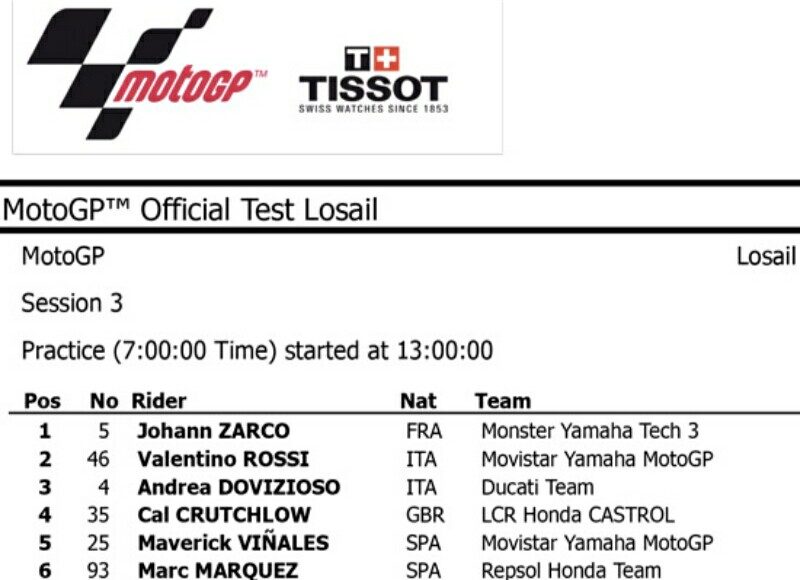 motoGP™

T+
TISSOT
SWISS WATCHES SINCE 1853

MotoGP™ Official Test Losail

MotoGP

Losail

Session 3

Practice (7:00:00 Time) started at 13:00:00

| Pos | No | Rider | Nat | Team |
|---|---|---|---|---|
| 1 | 5 | Johann ZARCO | FRA | Monster Yamaha Tech 3 |
| 2 | 46 | Valentino ROSSI | ITA | Movistar Yamaha MotoGP |
| 3 | 4 | Andrea DOVIZIOSO | ITA | Ducati Team |
| 4 | 35 | Cal CRUTCHLOW | GBR | LCR Honda CASTROL |
| 5 | 25 | Maverick VIÑALES | SPA | Movistar Yamaha MotoGP |
| 6 | 93 | Marc MARQUEZ | SPA | Repsol Honda Team |